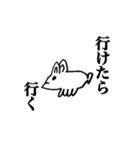 行けたら
行く